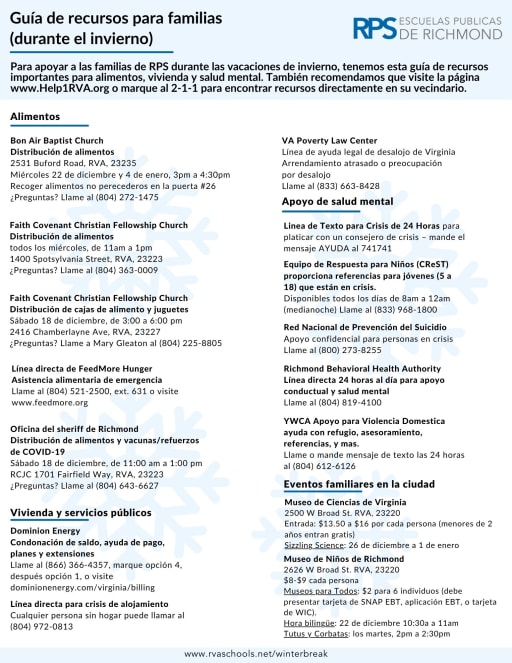 Guía de recursos para familias (durante el invierno)

RPS ESCUELAS PUBLICAS DE RICHMOND

Para apoyar a las familias de RPS durante las vacaciones de invierno, tenemos esta guía de recursos importantes para alimentos, vivienda y salud mental. También recomendamos que visite la página www.Help1RVA.org o marque al 2-1-1 para encontrar recursos directamente en su vecindario.

Alimentos

Bon Air Baptist Church
Distribución de alimentos
2531 Buford Road, RVA, 23235
Miércoles 22 de diciembre y 4 de enero, 3pm a 4:30pm
Recoger alimentos no perecederos en la puerta #26
¿Preguntas? Llame al (804) 272-1475

Faith Covenant Christian Fellowship Church
Distribución de alimentos
todos los miércoles, de 11am a 1pm
1400 Spotsylvania Street, RVA, 23223
¿Preguntas? Llame al (804) 363-0009

Faith Covenant Christian Fellowship Church
Distribución de cajas de alimento y juguetes
Sábado 18 de diciembre, de 3:00 a 6:00 pm
2416 Chamberlayne Ave, RVA, 23227
¿Preguntas? Llame a Mary Gleaton al (804) 225-8805

Línea directa de FeedMore Hunger
Asistencia alimentaria de emergencia
Llame al (804) 521-2500, ext. 631 o visite www.feedmore.org

Oficina del sheriff de Richmond
Distribución de alimentos y vacunas/refuerzos de COVID-19
Sábado 18 de diciembre, de 11:00 am a 1:00 pm
RCJC 1701 Fairfield Way, RVA, 23223
¿Preguntas? Llame al (804) 643-6627

Vivienda y servicios públicos

Dominion Energy
Condonación de saldo, ayuda de pago, planes y extensiones
Llame al (866) 366-4357, marque opción 4, después opción 1, o visite dominionenergy.com/virginia/billing

Línea directa para crisis de alojamiento
Cualquier persona sin hogar puede llamar al (804) 972-0813

VA Poverty Law Center
Línea de ayuda legal de desalojo de Virginia
Arrendamiento atrasado o preocupación por desalojo
Llame al (833) 663-8428

Apoyo de salud mental

Linea de Texto para Crisis de 24 Horas para platicar con un consejero de crisis – mande el mensaje AYUDA al 741741

Equipo de Respuesta para Niños (CReST) proporciona referencias para jóvenes (5 a 18) que están en crisis.
Disponibles todos los días de 8am a 12am (medianoche) Llame al (833) 968-1800

Red Nacional de Prevención del Suicidio
Apoyo confidencial para personas en crisis
Llame al (800) 273-8255

Richmond Behavioral Health Authority
Línea directa 24 horas al día para apoyo conductual y salud mental
Llame al (804) 819-4100

YWCA Apoyo para Violencia Domestica ayuda con refugio, asesoramiento, referencias, y mas.
Llame o mande mensaje de texto las 24 horas al (804) 612-6126

Eventos familiares en la ciudad

Museo de Ciencias de Virginia
2500 W Broad St. RVA, 23220
Entrada: $13.50 a $16 por cada persona (menores de 2 años entran gratis)
Sizzling Science: 26 de diciembre a 1 de enero

Museo de Niños de Richmond
2626 W Broad St. RVA, 23220
$8-$9 cada persona
Museos para Todos: $2 para 6 individuos (debe presentar tarjeta de SNAP EBT, aplicación EBT, o tarjeta de WIC).
Hora bilingüe: 22 de diciembre 10:30a a 11am
Tutus y Corbatas: los martes, 2pm a 2:30pm

www.rvaschools.net/winterbreak